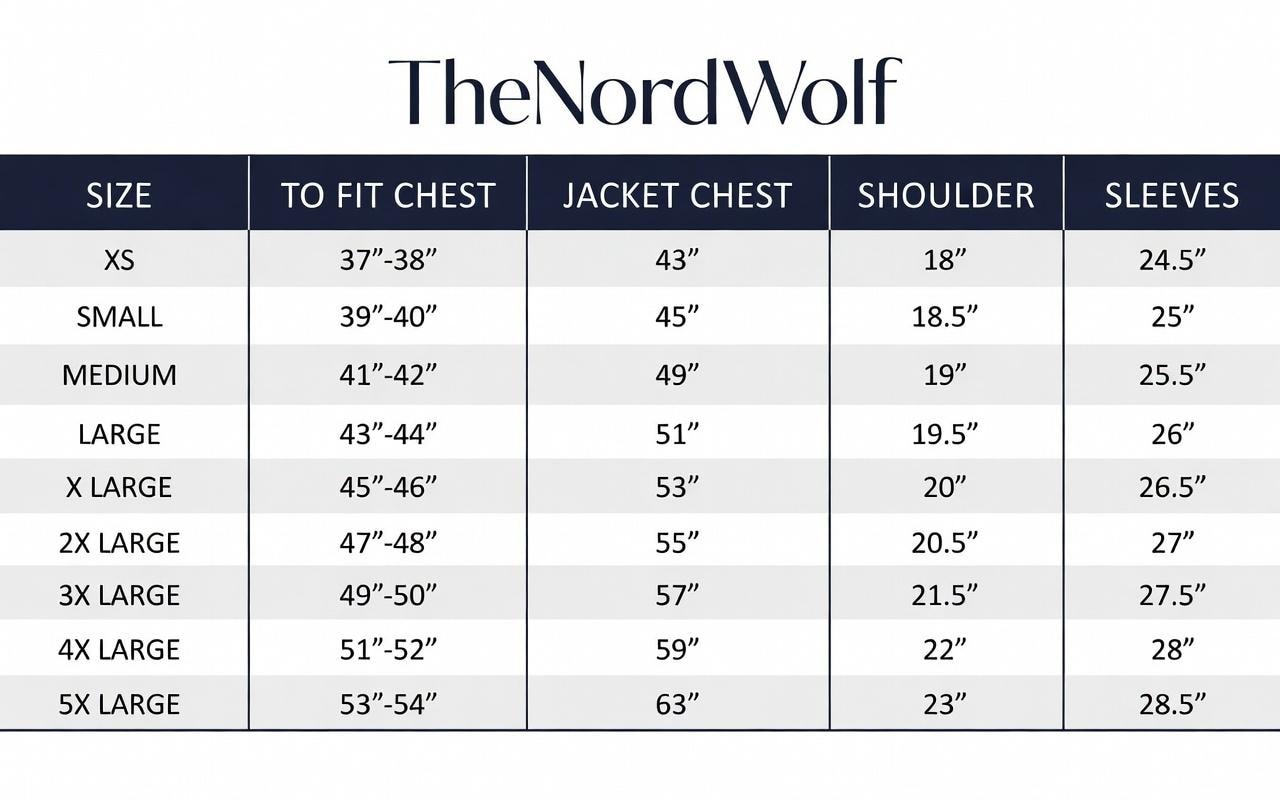 TheNordWolf

| SIZE | TO FIT CHEST | JACKET CHEST | SHOULDER | SLEEVES |
|---|---|---|---|---|
| XS | 37”-38” | 43” | 18” | 24.5” |
| SMALL | 39”-40” | 45” | 18.5” | 25” |
| MEDIUM | 41”-42” | 49” | 19” | 25.5” |
| LARGE | 43”-44” | 51” | 19.5” | 26” |
| X LARGE | 45”-46” | 53” | 20” | 26.5” |
| 2X LARGE | 47”-48” | 55” | 20.5” | 27” |
| 3X LARGE | 49”-50” | 57” | 21.5” | 27.5” |
| 4X LARGE | 51”-52” | 59” | 22” | 28” |
| 5X LARGE | 53”-54” | 63” | 23” | 28.5” |